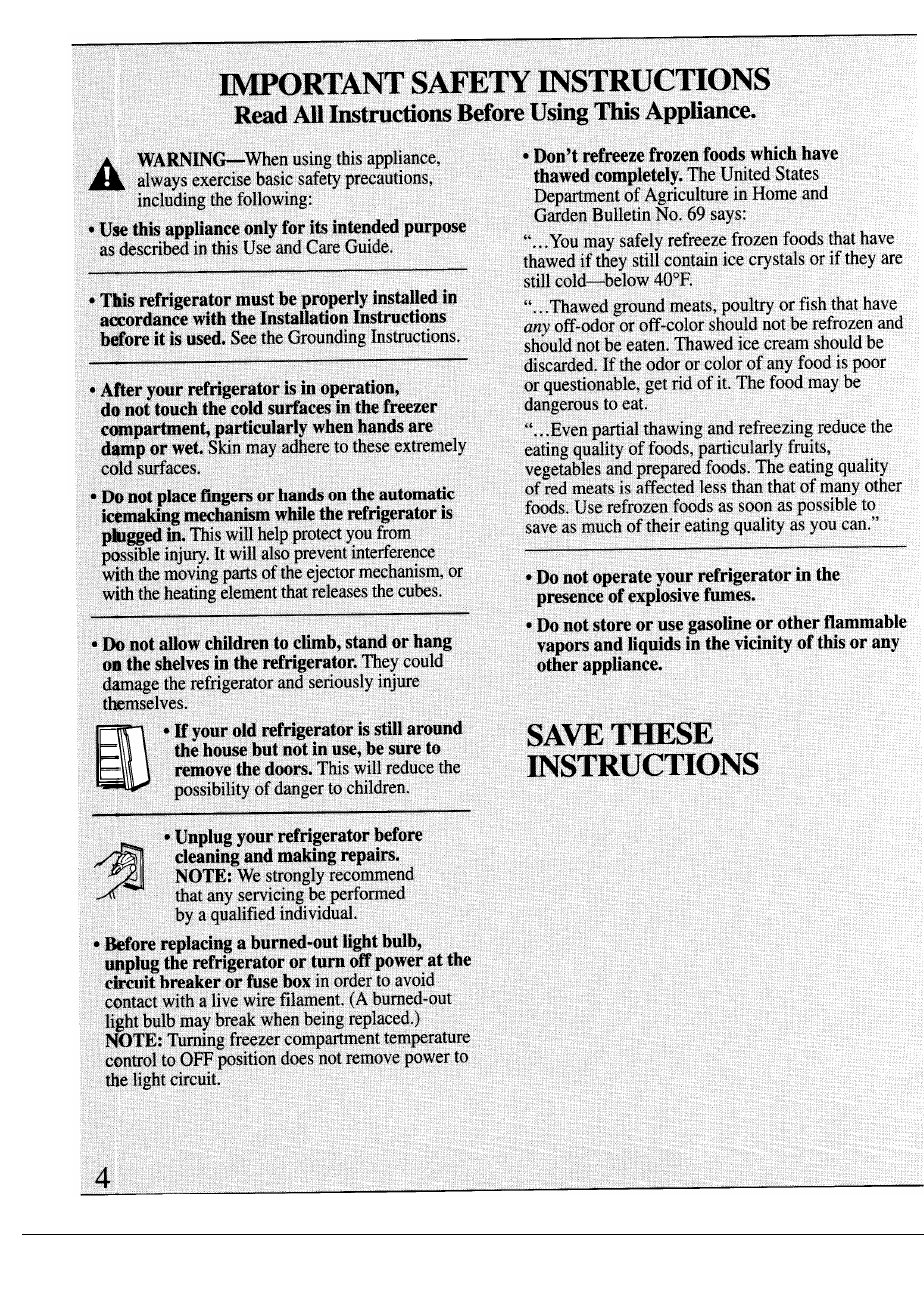 IMPORTANT SAFETY INSTRUCTIONS
Read All Instructions Before Using This Appliance.

WARNING—When using this appliance, always exercise basic safety precautions, including the following:

• Use this appliance only for its intended purpose as described in this Use and Care Guide.

• This refrigerator must be properly installed in accordance with the Installation Instructions before it is used. See the Grounding Instructions.

• After your refrigerator is in operation, do not touch the cold surfaces in the freezer compartment, particularly when hands are damp or wet. Skin may adhere to these extremely cold surfaces.

• Do not place fingers or hands on the automatic icemaking mechanism while the refrigerator is plugged in. This will help protect you from possible injury. It will also prevent interference with the moving parts of the ejector mechanism, or with the heating element that releases the cubes.

• Do not allow children to climb, stand or hang on the shelves in the refrigerator. They could damage the refrigerator and seriously injure themselves.

• If your old refrigerator is still around the house but not in use, be sure to remove the doors. This will reduce the possibility of danger to children.

• Unplug your refrigerator before cleaning and making repairs.
NOTE: We strongly recommend that any servicing be performed by a qualified individual.

• Before replacing a burned-out light bulb, unplug the refrigerator or turn off power at the circuit breaker or fuse box in order to avoid contact with a live wire filament. (A burned-out light bulb may break when being replaced.)
NOTE: Turning freezer compartment temperature control to OFF position does not remove power to the light circuit.

• Don't refreeze frozen foods which have thawed completely. The United States Department of Agriculture in Home and Garden Bulletin No. 69 says:
"...You may safely refreeze frozen foods that have thawed if they still contain ice crystals or if they are still cold—below 40°F.
"...Thawed ground meats, poultry or fish that have any off-odor or off-color should not be refrozen and should not be eaten. Thawed ice cream should be discarded. If the odor or color of any food is poor or questionable, get rid of it. The food may be dangerous to eat.
"...Even partial thawing and refreezing reduce the eating quality of foods, particularly fruits, vegetables and prepared foods. The eating quality of red meats is affected less than that of many other foods. Use refrozen foods as soon as possible to save as much of their eating quality as you can."

• Do not operate your refrigerator in the presence of explosive fumes.

• Do not store or use gasoline or other flammable vapors and liquids in the vicinity of this or any other appliance.

SAVE THESE INSTRUCTIONS

4